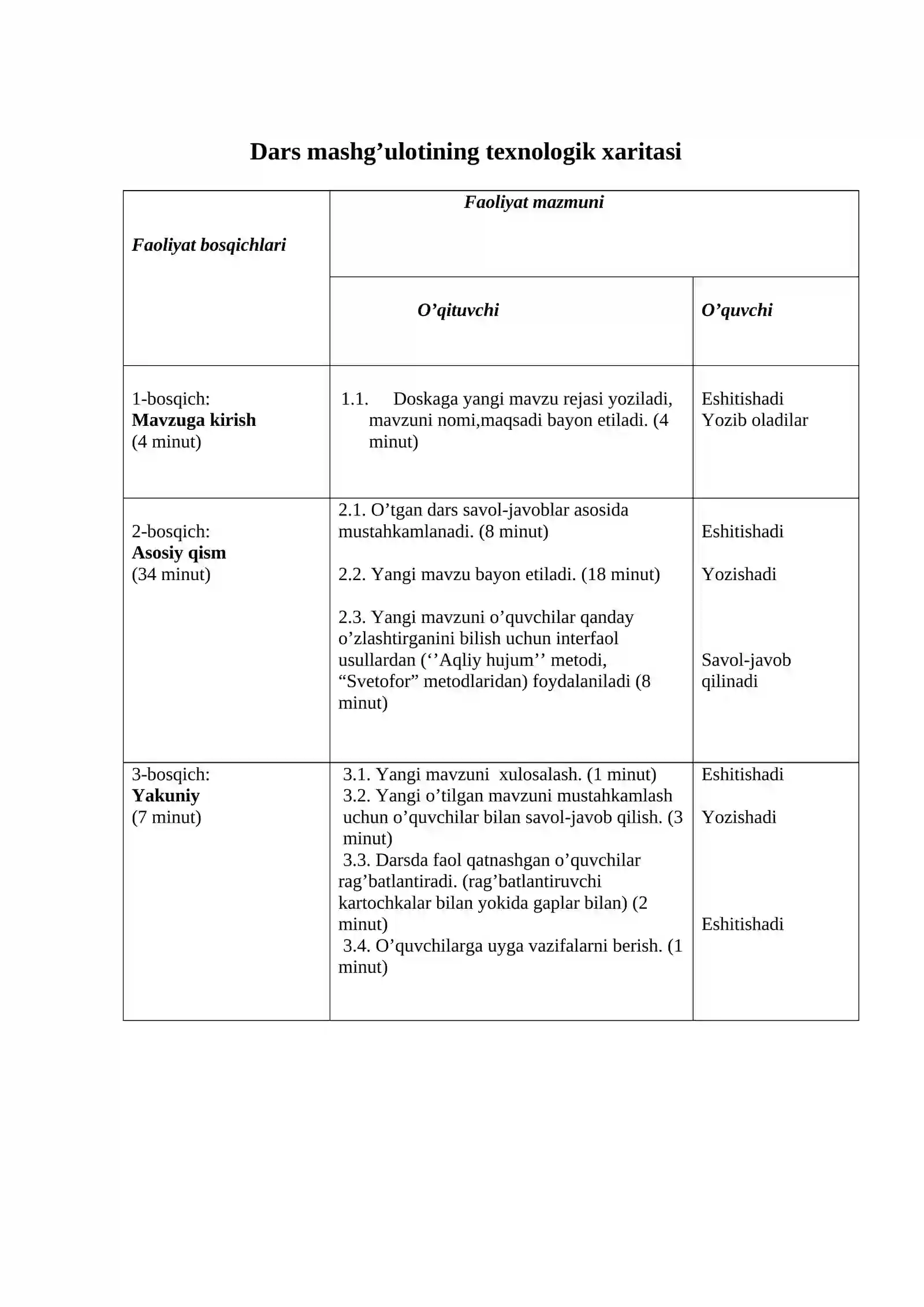 Dars mashg'ulotining texnologik xaritasi

| Faoliyat bosqichlari | Faoliyat mazmuni | |
|---|---|---|
| | O'qituvchi | O'quvchi |
| 1-bosqich: Mavzuga kirish (4 minut) | 1.1. Doskaga yangi mavzu rejasi yoziladi, mavzuni nomi,maqsadi bayon etiladi. (4 minut) | Eshitishadi Yozib oladilar |
| 2-bosqich: Asosiy qism (34 minut) | 2.1. O'tgan dars savol-javoblar asosida mustahkamlanadi. (8 minut) 2.2. Yangi mavzu bayon etiladi. (18 minut) 2.3. Yangi mavzuni o'quvchilar qanday o'zlashtirganini bilish uchun interfaol usullardan (''Aqliy hujum'' metodi, "Svetofor" metodlaridan) foydalaniladi (8 minut) | Eshitishadi Yozishadi Savol-javob qilinadi |
| 3-bosqich: Yakuniy (7 minut) | 3.1. Yangi mavzuni xulosalash. (1 minut) 3.2. Yangi o'tilgan mavzuni mustahkamlash uchun o'quvchilar bilan savol-javob qilish. (3 minut) 3.3. Darsda faol qatnashgan o'quvchilar rag'batlantiradi. (rag'batlantiruvchi kartochkalar bilan yokida gaplar bilan) (2 minut) 3.4. O'quvchilarga uyga vazifalarni berish. (1 minut) | Eshitishadi Yozishadi Eshitishadi |